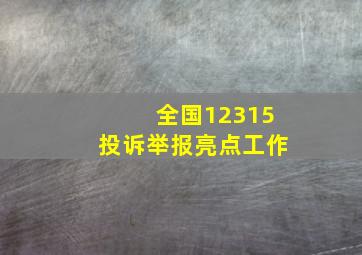 全国12315
投诉举报亮点工作